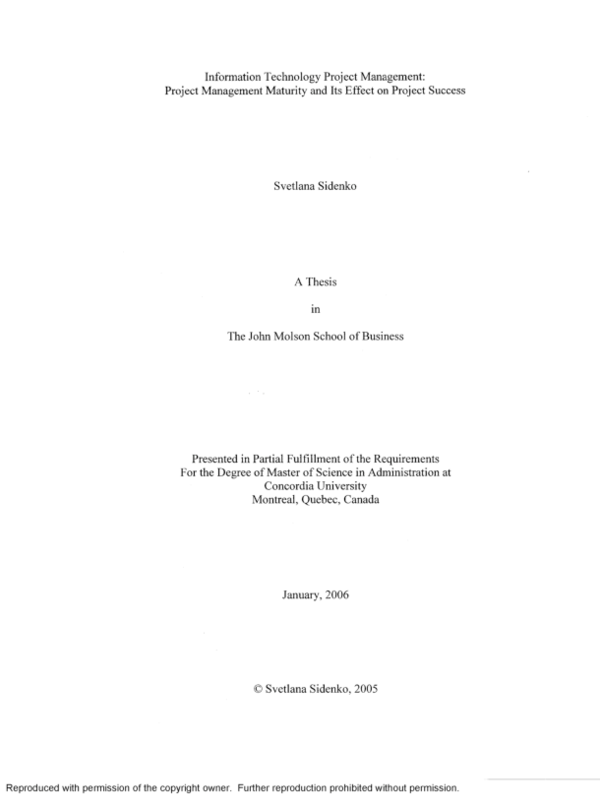 Information Technology Project Management:
Project Management Maturity and Its Effect on Project Success

Svetlana Sidenko

A Thesis

in

The John Molson School of Business

Presented in Partial Fulfillment of the Requirements
For the Degree of Master of Science in Administration at
Concordia University
Montreal, Quebec, Canada

January, 2006

© Svetlana Sidenko, 2005

Reproduced with permission of the copyright owner. Further reproduction prohibited without permission.